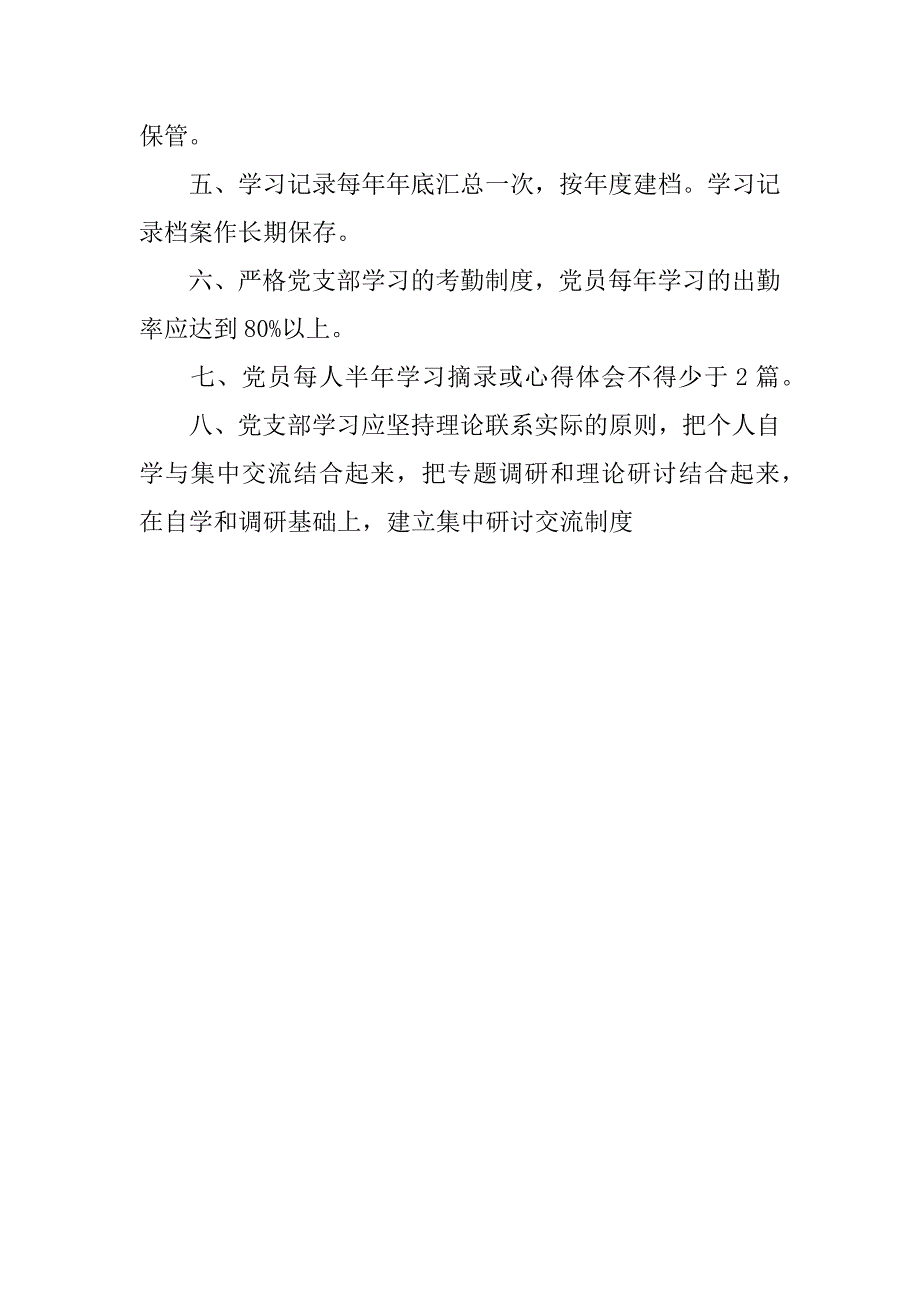 保管。

五、学习记录每年年底汇总一次，按年度建档。学习记录档案作长期保存。

六、严格党支部学习的考勤制度，党员每年学习的出勤率应达到80%以上。

七、党员每人半年学习摘录或心得体会不得少于2篇。

八、党支部学习应坚持理论联系实际的原则，把个人自学与集中交流结合起来，把专题调研和理论研讨结合起来，在自学和调研基础上，建立集中研讨交流制度